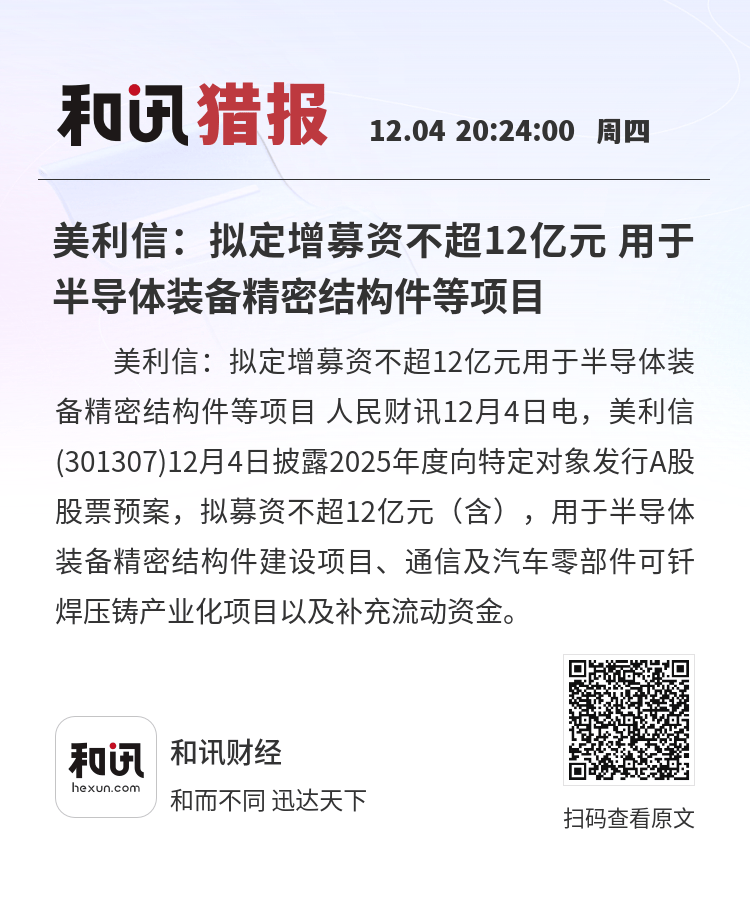 和讯猎报 12.04 20:24:00 周四

美利信：拟定增募资不超12亿元 用于半导体装备精密结构件等项目

美利信：拟定增募资不超12亿元用于半导体装备精密结构件等项目 人民财讯12月4日电，美利信(301307)12月4日披露2025年度向特定对象发行A股股票预案，拟募资不超12亿元（含），用于半导体装备精密结构件建设项目、通信及汽车零部件可钎焊压铸产业化项目以及补充流动资金。

和讯
hexun.com

和讯财经
和而不同 迅达天下

扫码查看原文